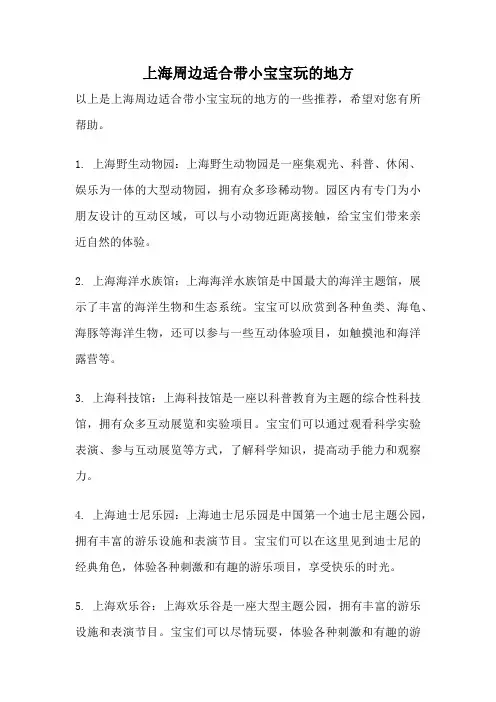 上海周边适合带小宝宝玩的地方

以上是上海周边适合带小宝宝玩的地方的一些推荐，希望对您有所帮助。

1. 上海野生动物园：上海野生动物园是一座集观光、科普、休闲、娱乐为一体的大型动物园，拥有众多珍稀动物。园区内有专门为小朋友设计的互动区域，可以与小动物近距离接触，给宝宝们带来亲近自然的体验。

2. 上海海洋水族馆：上海海洋水族馆是中国最大的海洋主题馆，展示了丰富的海洋生物和生态系统。宝宝可以欣赏到各种鱼类、海龟、海豚等海洋生物，还可以参与一些互动体验项目，如触摸池和海洋露营等。

3. 上海科技馆：上海科技馆是一座以科普教育为主题的综合性科技馆，拥有众多互动展览和实验项目。宝宝们可以通过观看科学实验表演、参与互动展览等方式，了解科学知识，提高动手能力和观察力。

4. 上海迪士尼乐园：上海迪士尼乐园是中国第一个迪士尼主题公园，拥有丰富的游乐设施和表演节目。宝宝们可以在这里见到迪士尼的经典角色，体验各种刺激和有趣的游乐项目，享受快乐的时光。

5. 上海欢乐谷：上海欢乐谷是一座大型主题公园，拥有丰富的游乐设施和表演节目。宝宝们可以尽情玩耍，体验各种刺激和有趣的游